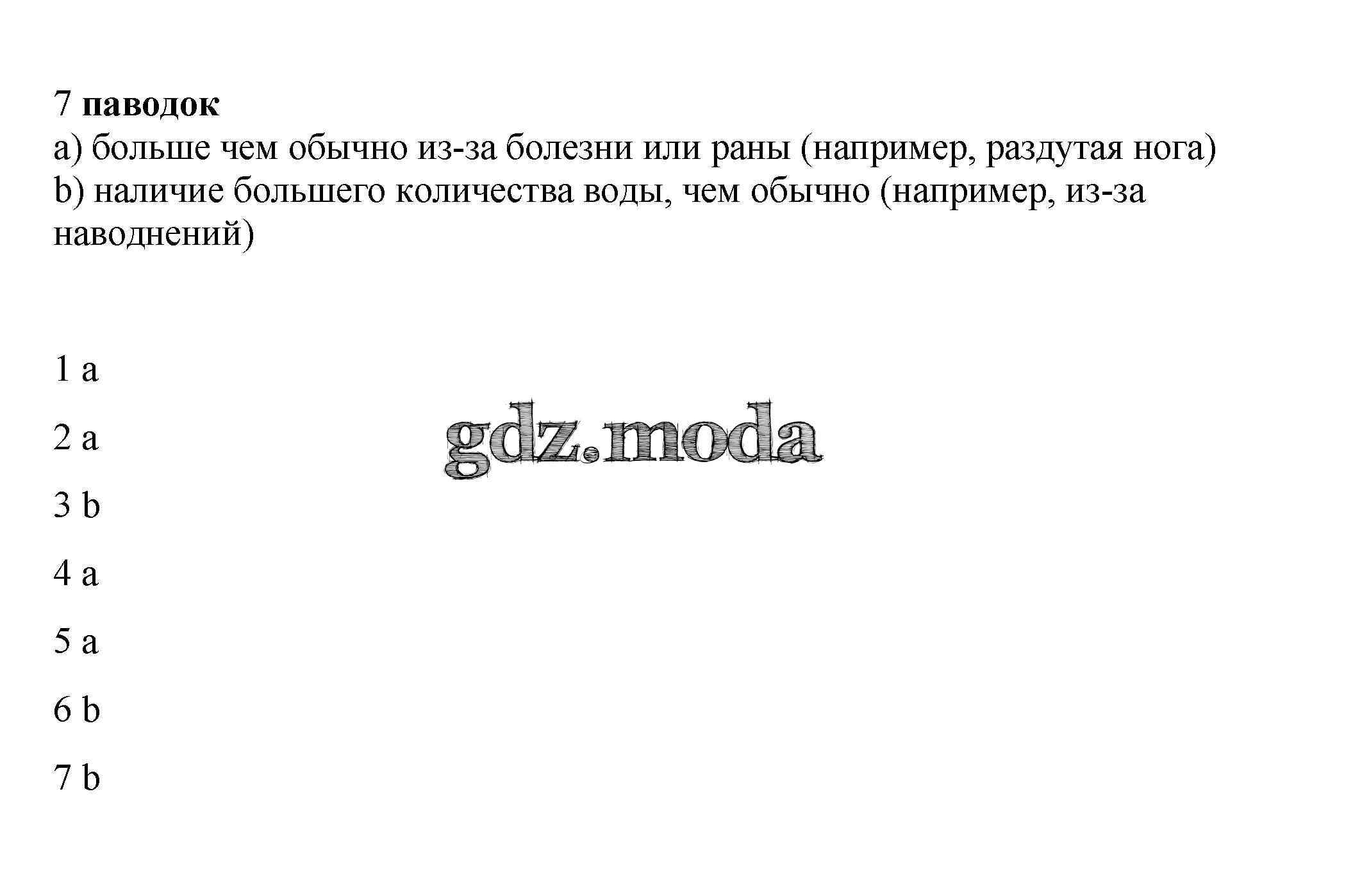 7 паводок
a) больше чем обычно из-за болезни или раны (например, раздутая нога)
b) наличие большего количества воды, чем обычно (например, из-за наводнений)

1 a

2 a

3 b

4 a

5 a

6 b

7 b

gdz.moda